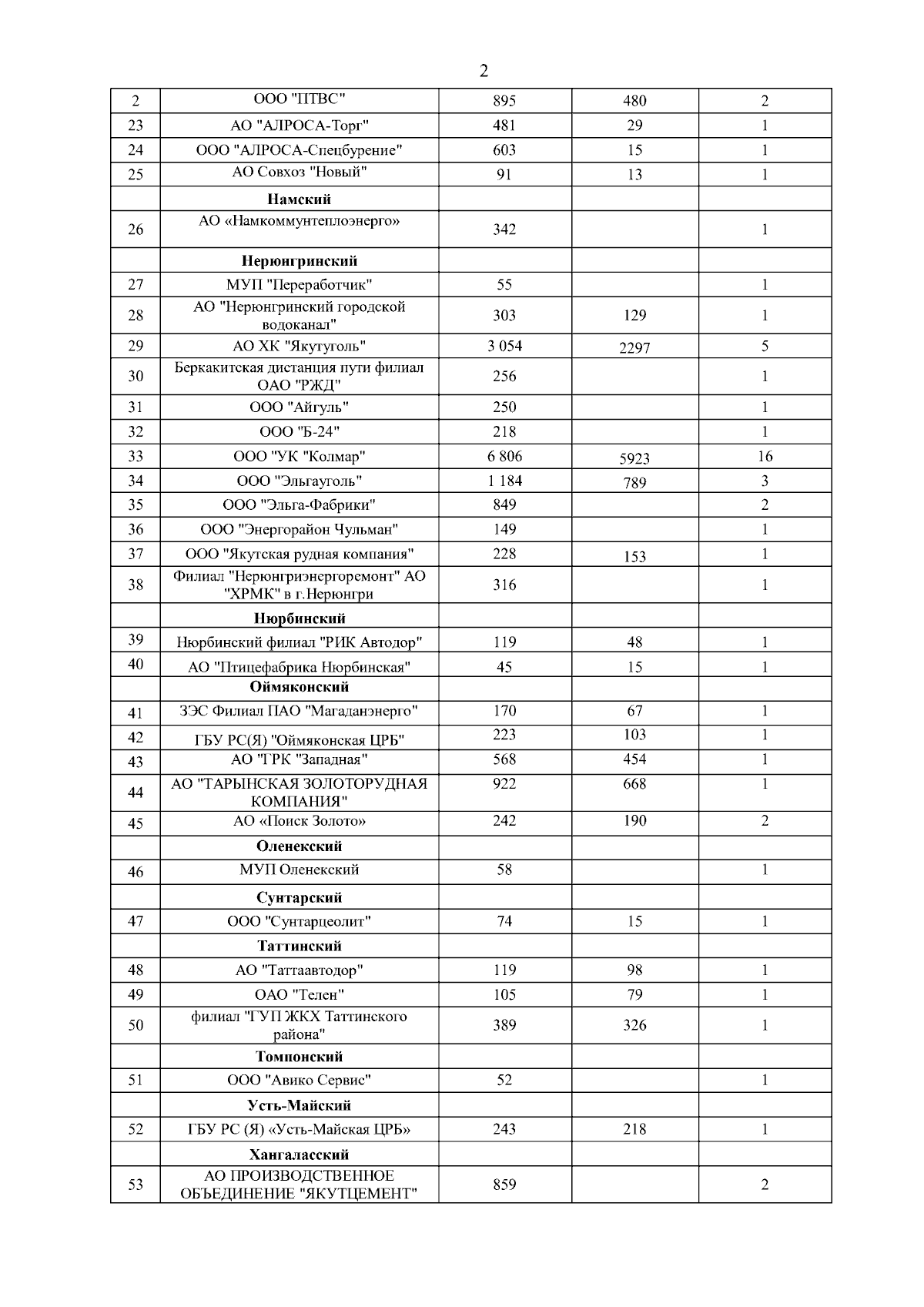 2

| 2 | ООО "ПТВС" | 895 | 480 | 2 |
|---|---|---|---|---|
| 23 | АО "АЛРОСА-Торг" | 481 | 29 | 1 |
| 24 | ООО "АЛРОСА-Спецбурение" | 603 | 15 | 1 |
| 25 | АО Совхоз "Новый" | 91 | 13 | 1 |
| | **Намский** | | | |
| 26 | АО «Намкоммунтеплоэнерго» | 342 | | 1 |
| | **Нерюнгринский** | | | |
| 27 | МУП "Переработчик" | 55 | | 1 |
| 28 | АО "Нерюнгринский городской водоканал" | 303 | 129 | 1 |
| 29 | АО ХК "Якутуголь" | 3 054 | 2297 | 5 |
| 30 | Беркакитская дистанция пути филиал ОАО "РЖД" | 256 | | 1 |
| 31 | ООО "Айгуль" | 250 | | 1 |
| 32 | ООО "Б-24" | 218 | | 1 |
| 33 | ООО "УК "Колмар" | 6 806 | 5923 | 16 |
| 34 | ООО "Эльгауголь" | 1 184 | 789 | 3 |
| 35 | ООО "Эльга-Фабрики" | 849 | | 2 |
| 36 | ООО "Энергорайон Чульман" | 149 | | 1 |
| 37 | ООО "Якутская рудная компания" | 228 | 153 | 1 |
| 38 | Филиал "Нерюнгриэнергоремонт" АО "ХРМК" в г.Нерюнгри | 316 | | 1 |
| | **Нюрбинский** | | | |
| 39 | Нюрбинский филиал "РИК Автодор" | 119 | 48 | 1 |
| 40 | АО "Птицефабрика Нюрбинская" | 45 | 15 | 1 |
| | **Оймяконский** | | | |
| 41 | ЗЭС Филиал ПАО "Магаданэнерго" | 170 | 67 | 1 |
| 42 | ГБУ РС(Я) "Оймяконская ЦРБ" | 223 | 103 | 1 |
| 43 | АО "ГРК "Западная" | 568 | 454 | 1 |
| 44 | АО "ТАРЫНСКАЯ ЗОЛОТОРУДНАЯ КОМПАНИЯ" | 922 | 668 | 1 |
| 45 | АО «Поиск Золото» | 242 | 190 | 2 |
| | **Оленекский** | | | |
| 46 | МУП Оленекский | 58 | | 1 |
| | **Сунтарский** | | | |
| 47 | ООО "Сунтарцеолит" | 74 | 15 | 1 |
| | **Таттинский** | | | |
| 48 | АО "Таттаавтодор" | 119 | 98 | 1 |
| 49 | ОАО "Телен" | 105 | 79 | 1 |
| 50 | филиал "ГУП ЖКХ Таттинского района" | 389 | 326 | 1 |
| | **Томпонский** | | | |
| 51 | ООО "Авико Сервис" | 52 | | 1 |
| | **Усть-Майский** | | | |
| 52 | ГБУ РС (Я) «Усть-Майская ЦРБ» | 243 | 218 | 1 |
| | **Хангаласский** | | | |
| 53 | АО ПРОИЗВОДСТВЕННОЕ ОБЪЕДИНЕНИЕ "ЯКУТЦЕМЕНТ" | 859 | | 2 |